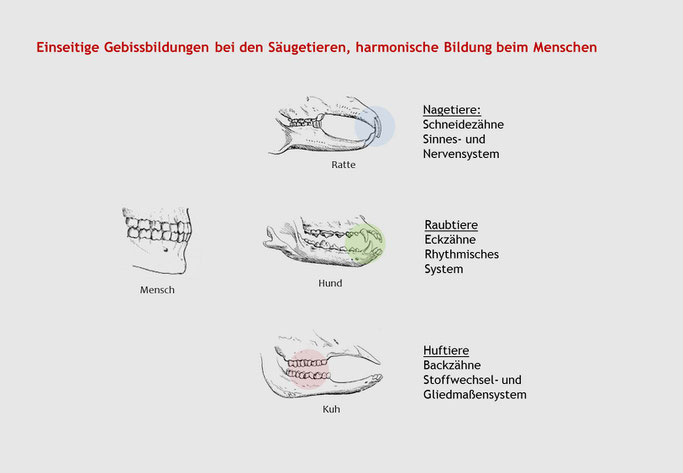 Einseitige Gebissbildungen bei den Säugetieren, harmonische Bildung beim Menschen

Ratte

Nagetiere:
Schneidezähne
Sinnes- und Nervensystem

Mensch

Hund

Raubtiere
Eckzähne
Rhythmisches System

Kuh

Huftiere
Backzähne
Stoffwechsel- und Gliedmaßensystem